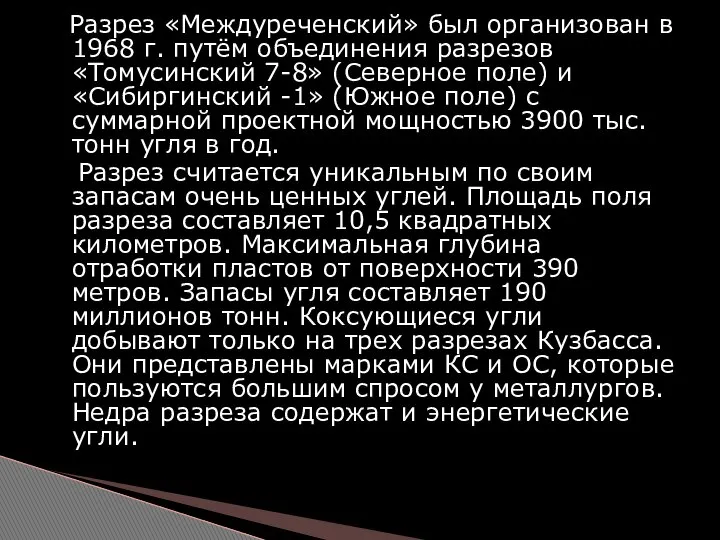 Разрез «Междуреченский» был организован в 1968 г. путём объединения разрезов «Томусинский 7-8» (Северное поле) и «Сибиргинский -1» (Южное поле) с суммарной проектной мощностью 3900 тыс. тонн угля в год.

Разрез считается уникальным по своим запасам очень ценных углей. Площадь поля разреза составляет 10,5 квадратных километров. Максимальная глубина отработки пластов от поверхности 390 метров. Запасы угля составляет 190 миллионов тонн. Коксующиеся угли добывают только на трех разрезах Кузбасса. Они представлены марками КС и ОС, которые пользуются большим спросом у металлургов. Недра разреза содержат и энергетические угли.